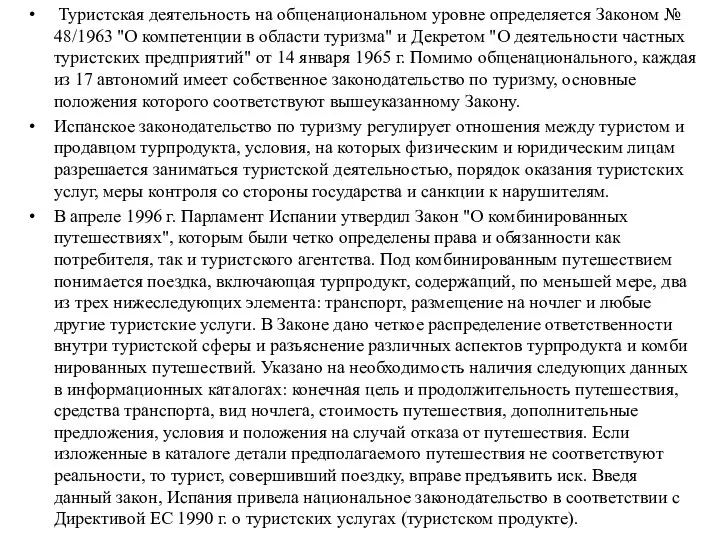 • Туристская деятельность на общенациональном уровне определяется Законом № 48/1963 "О компетенции в области туризма" и Декретом "О деятельности частных туристских предприятий" от 14 января 1965 г. Помимо общенационального, каждая из 17 автономий имеет собственное законодательство по туризму, основные положения которого соответствуют вышеуказанному Закону.

• Испанское законодательство по туризму регулирует отношения между туристом и продавцом турпродукта, условия, на которых физическим и юридическим лицам разрешается заниматься туристской деятельностью, порядок оказания туристских услуг, меры контроля со стороны государства и санкции к нарушителям.

• В апреле 1996 г. Парламент Испании утвердил Закон "О комбинированных путешествиях", которым были четко определены права и обязанности как потребителя, так и туристского агентства. Под комбинированным путешествием понимается поездка, включающая турпродукт, содержащий, по меньшей мере, два из трех нижеследующих элемента: транспорт, размещение на ночлег и любые другие туристские услуги. В Законе дано четкое распределение ответственности внутри туристской сферы и разъяснение различных аспектов турпродукта и комби нированных путешествий. Указано на необходимость наличия следующих данных в информационных каталогах: конечная цель и продолжительность путешествия, средства транспорта, вид ночлега, стоимость путешествия, дополнительные предложения, условия и положения на случай отказа от путешествия. Если изложенные в каталоге детали предполагаемого путешествия не соответствуют реальности, то турист, совершивший поездку, вправе предъявить иск. Введя данный закон, Испания привела национальное законодательство в соответствии с Директивой ЕС 1990 г. о туристских услугах (туристском продукте).